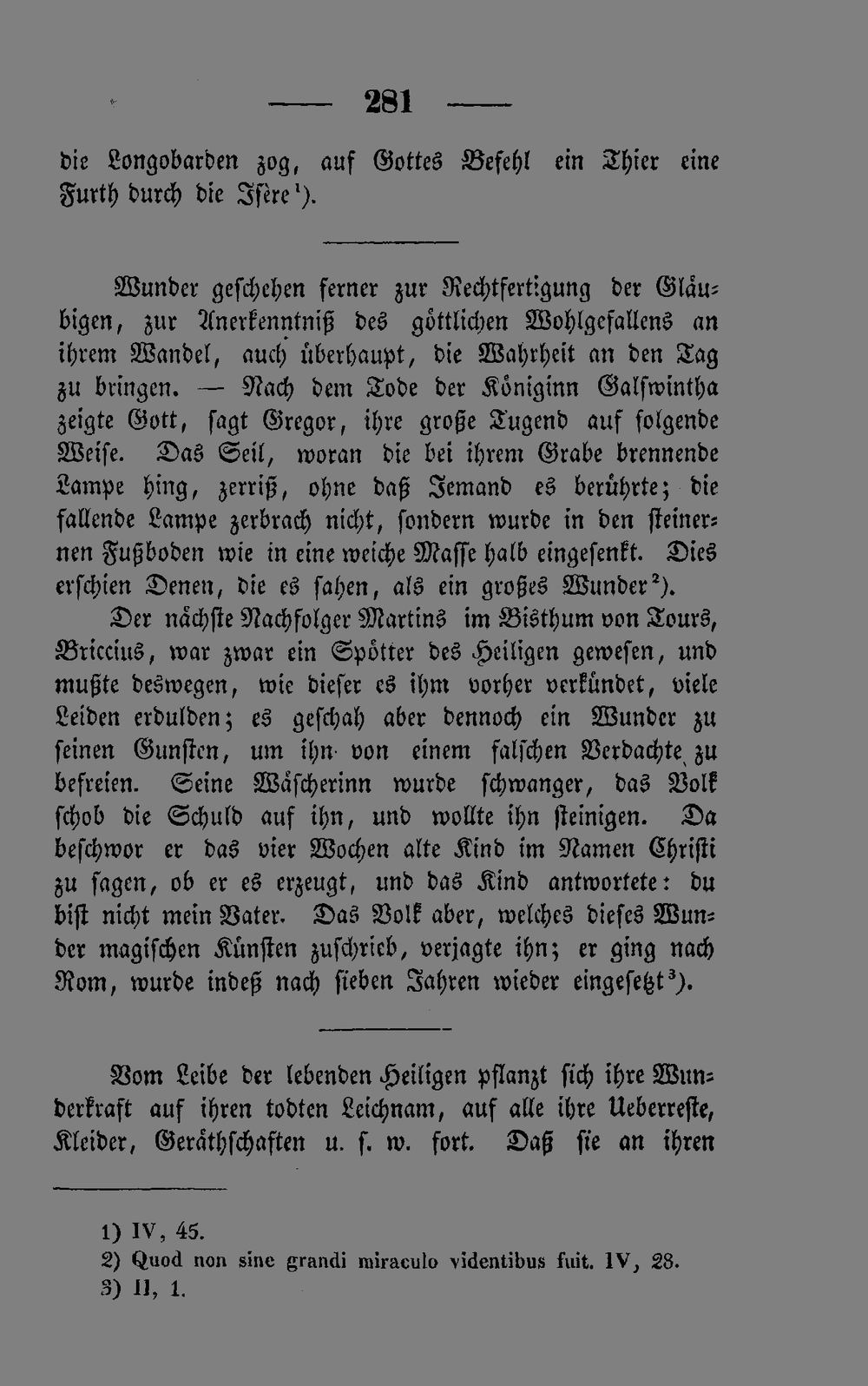 — 281 —

die Longobarden zog, auf Gottes Befehl ein Thier eine Furth durch die Isère¹).

Wunder geschehen ferner zur Rechtfertigung der Gläubigen, zur Anerkenntniß des göttlichen Wohlgefallens an ihrem Wandel, auch überhaupt, die Wahrheit an den Tag zu bringen. — Nach dem Tode der Königinn Galswintha zeigte Gott, sagt Gregor, ihre große Tugend auf folgende Weise. Das Seil, woran die bei ihrem Grabe brennende Lampe hing, zerriß, ohne daß Jemand es berührte; die fallende Lampe zerbrach nicht, sondern wurde in den steinernen Fußboden wie in eine weiche Masse halb eingesenkt. Dies erschien Denen, die es sahen, als ein großes Wunder²).

Der nächste Nachfolger Martins im Bisthum von Tours, Briccius, war zwar ein Spötter des Heiligen gewesen, und mußte deswegen, wie dieser es ihm vorher verkündet, viele Leiden erdulden; es geschah aber dennoch ein Wunder zu seinen Gunsten, um ihn von einem falschen Verdachte zu befreien. Seine Wäscherinn wurde schwanger, das Volk schob die Schuld auf ihn, und wollte ihn steinigen. Da beschwor er das vier Wochen alte Kind im Namen Christi zu sagen, ob er es erzeugt, und das Kind antwortete: du bist nicht mein Vater. Das Volk aber, welches dieses Wunder magischen Künsten zuschrieb, verjagte ihn; er ging nach Rom, wurde indeß nach sieben Jahren wieder eingesetzt³).

Vom Leibe der lebenden Heiligen pflanzt sich ihre Wunderkraft auf ihren todten Leichnam, auf alle ihre Ueberreste, Kleider, Geräthschaften u. s. w. fort. Daß sie an ihren

1) IV, 45.
2) Quod non sine grandi miraculo videntibus fuit. IV, 28.
3) II, 1.